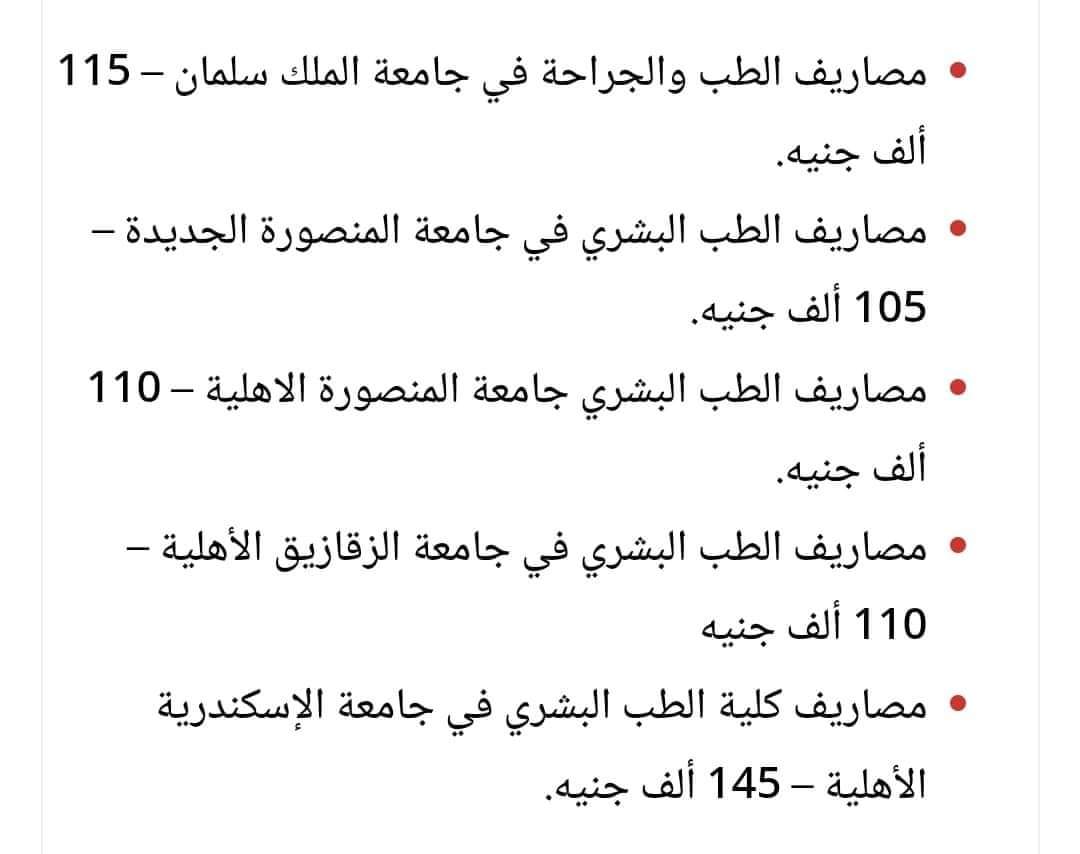 • مصاريف الطب والجراحة في جامعة الملك سلمان – 115 ألف جنيه.
• مصاريف الطب البشري في جامعة المنصورة الجديدة – 105 ألف جنيه.
• مصاريف الطب البشري جامعة المنصورة الاهلية – 110 ألف جنيه.
• مصاريف الطب البشري في جامعة الزقازيق الأهلية – 110 ألف جنيه
• مصاريف كلية الطب البشري في جامعة الإسكندرية الأهلية – 145 ألف جنيه.